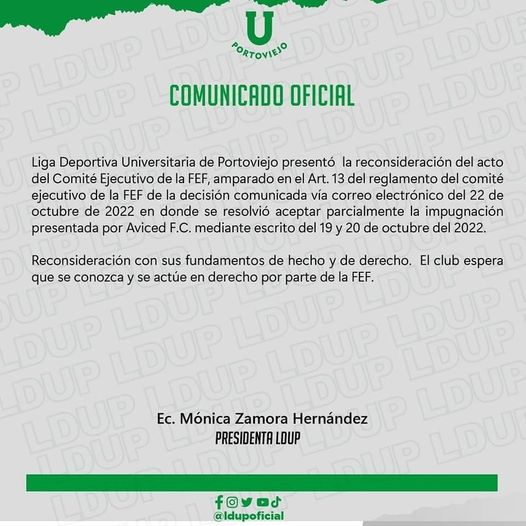 U
PORTOVIEJO

COMUNICADO OFICIAL

Liga Deportiva Universitaria de Portoviejo presentó la reconsideración del acto del Comité Ejecutivo de la FEF, amparado en el Art. 13 del reglamento del comité ejecutivo de la FEF de la decisión comunicada vía correo electrónico del 22 de octubre de 2022 en donde se resolvió aceptar parcialmente la impugnación presentada por Aviced F.C. mediante escrito del 19 y 20 de octubre del 2022.

Reconsideración con sus fundamentos de hecho y de derecho. El club espera que se conozca y se actúe en derecho por parte de la FEF.

Ec. Mónica Zamora Hernández
PRESIDENTA LDUP

@ldupoficial